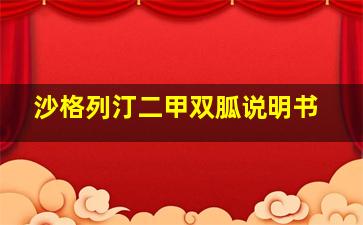 沙格列汀二甲双胍说明书